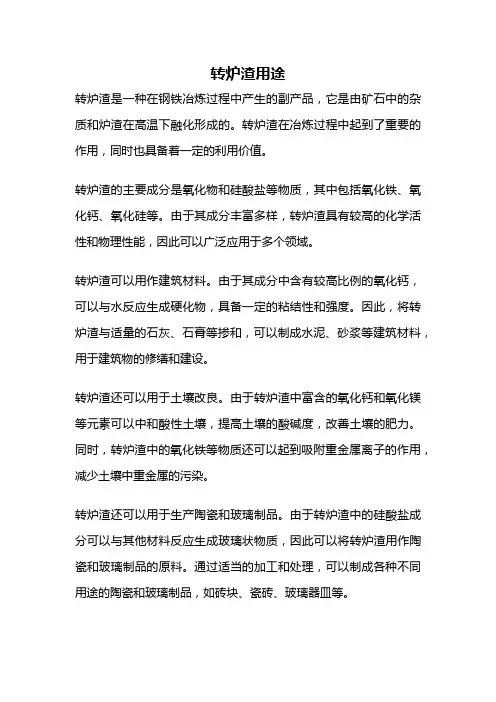 转炉渣用途

转炉渣是一种在钢铁冶炼过程中产生的副产品，它是由矿石中的杂质和炉渣在高温下融化形成的。转炉渣在冶炼过程中起到了重要的作用，同时也具备着一定的利用价值。

转炉渣的主要成分是氧化物和硅酸盐等物质，其中包括氧化铁、氧化钙、氧化硅等。由于其成分丰富多样，转炉渣具有较高的化学活性和物理性能，因此可以广泛应用于多个领域。

转炉渣可以用作建筑材料。由于其成分中含有较高比例的氧化钙，可以与水反应生成硬化物，具备一定的粘结性和强度。因此，将转炉渣与适量的石灰、石膏等掺和，可以制成水泥、砂浆等建筑材料，用于建筑物的修缮和建设。

转炉渣还可以用于土壤改良。由于转炉渣中富含的氧化钙和氧化镁等元素可以中和酸性土壤，提高土壤的酸碱度，改善土壤的肥力。同时，转炉渣中的氧化铁等物质还可以起到吸附重金属离子的作用，减少土壤中重金属的污染。

转炉渣还可以用于生产陶瓷和玻璃制品。由于转炉渣中的硅酸盐成分可以与其他材料反应生成玻璃状物质，因此可以将转炉渣用作陶瓷和玻璃制品的原料。通过适当的加工和处理，可以制成各种不同用途的陶瓷和玻璃制品，如砖块、瓷砖、玻璃器皿等。